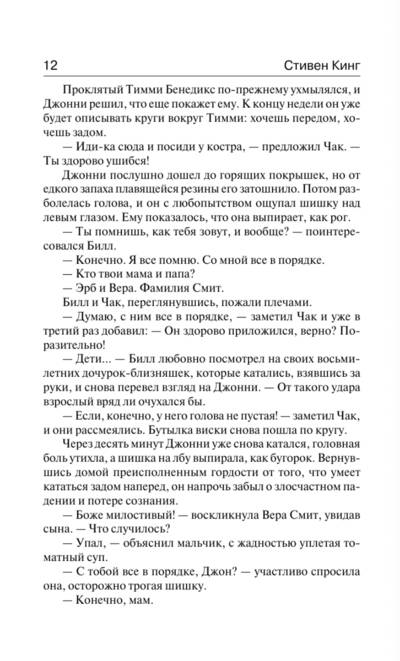 12 Стивен Кинг

Проклятый Тимми Бенедикс по-прежнему ухмылялся, и Джонни решил, что еще покажет ему. К концу недели он уже будет описывать круги вокруг Тимми: хочешь передом, хочешь задом.

— Иди-ка сюда и посиди у костра, — предложил Чак. — Ты здорово ушибся!

Джонни послушно дошел до горящих покрышек, но от едкого запаха плавящейся резины его затошнило. Потом разболелась голова, и он с любопытством ощупал шишку над левым глазом. Ему показалось, что она выпирает, как рог.

— Ты помнишь, как тебя зовут, и вообще? — поинтересовался Билл.

— Конечно. Я все помню. Со мной все в порядке.

— Кто твои мама и папа?

— Эрб и Вера. Фамилия Смит.

Билл и Чак, переглянувшись, пожали плечами.

— Думаю, с ним все в порядке, — заметил Чак и уже в третий раз добавил: — Он здорово приложился, верно? Поразительно!

— Дети... — Билл любовно посмотрел на своих восьмилетних дочурок-близняшек, которые катались, взявшись за руки, и снова перевел взгляд на Джонни. — От такого удара взрослый вряд ли очухался бы.

— Если, конечно, у него голова не пустая! — заметил Чак, и они рассмеялись. Бутылка виски снова пошла по кругу.

Через десять минут Джонни уже снова катался, головная боль утихла, а шишка на лбу выпирала, как бугорок. Вернувшись домой преисполненным гордости от того, что умеет кататься задом наперед, он напрочь забыл о злосчастном падении и потере сознания.

— Боже милостивый! — воскликнула Вера Смит, увидав сына. — Что случилось?

— Упал, — объяснил мальчик, с жадностью уплетая томатный суп.

— С тобой все в порядке, Джон? — участливо спросила она, осторожно трогая шишку.

— Конечно, мам.